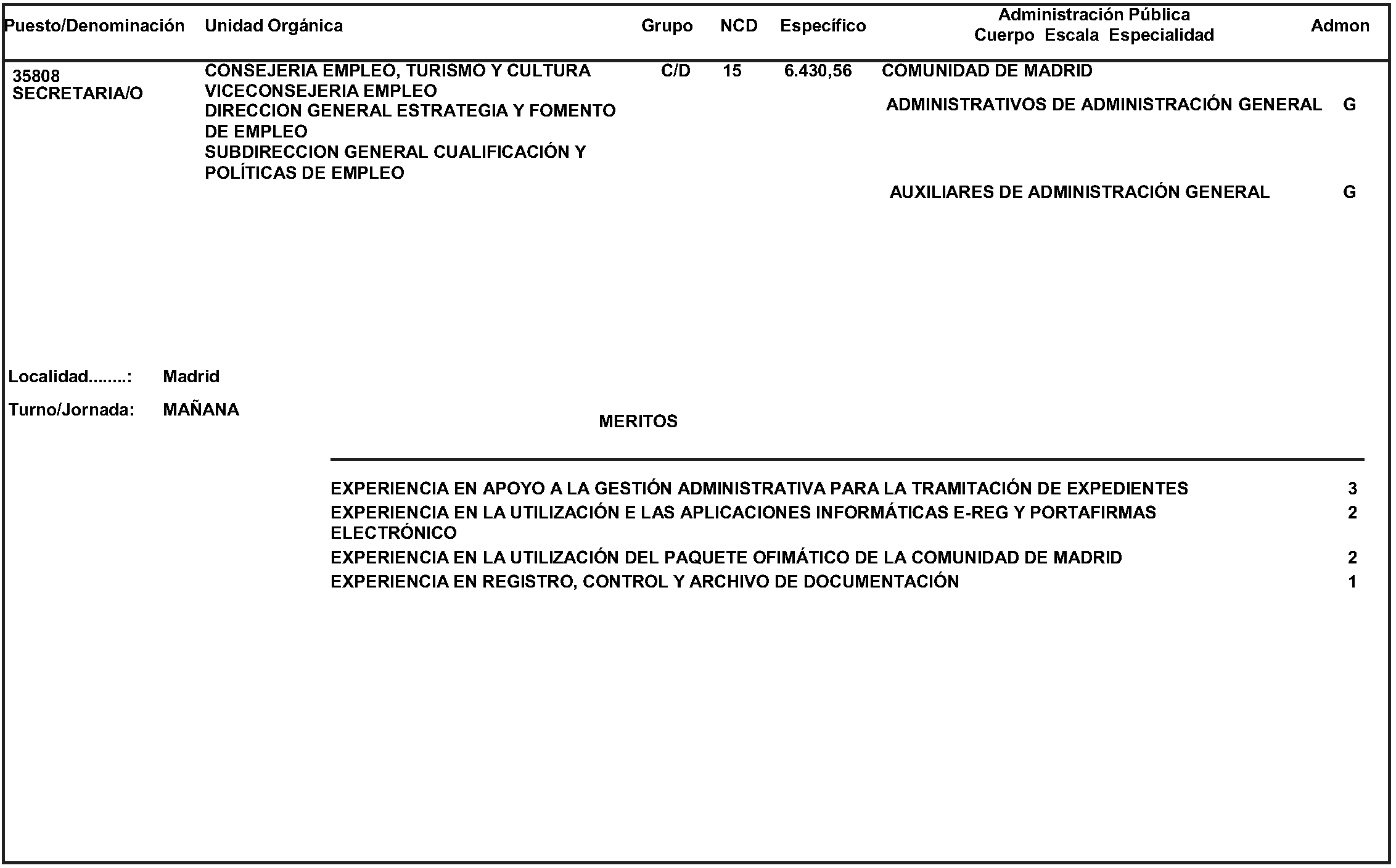 | Puesto/Denominación | Unidad Orgánica | Grupo | NCD | Específico | Administración Pública Cuerpo Escala Especialidad | Admon |
|---|---|---|---|---|---|---|
| 35808 SECRETARIA/O | CONSEJERIA EMPLEO, TURISMO Y CULTURA VICECONSEJERIA EMPLEO DIRECCION GENERAL ESTRATEGIA Y FOMENTO DE EMPLEO SUBDIRECCION GENERAL CUALIFICACIÓN Y POLÍTICAS DE EMPLEO | C/D | 15 | 6.430,56 | COMUNIDAD DE MADRID | |
| | | | | | ADMINISTRATIVOS DE ADMINISTRACIÓN GENERAL | G |
| | | | | | AUXILIARES DE ADMINISTRACIÓN GENERAL | G |

Localidad........: Madrid

Turno/Jornada: MAÑANA

MERITOS

| | |
|---|---|
| EXPERIENCIA EN APOYO A LA GESTIÓN ADMINISTRATIVA PARA LA TRAMITACIÓN DE EXPEDIENTES | 3 |
| EXPERIENCIA EN LA UTILIZACIÓN E LAS APLICACIONES INFORMÁTICAS E-REG Y PORTAFIRMAS ELECTRÓNICO | 2 |
| EXPERIENCIA EN LA UTILIZACIÓN DEL PAQUETE OFIMÁTICO DE LA COMUNIDAD DE MADRID | 2 |
| EXPERIENCIA EN REGISTRO, CONTROL Y ARCHIVO DE DOCUMENTACIÓN | 1 |